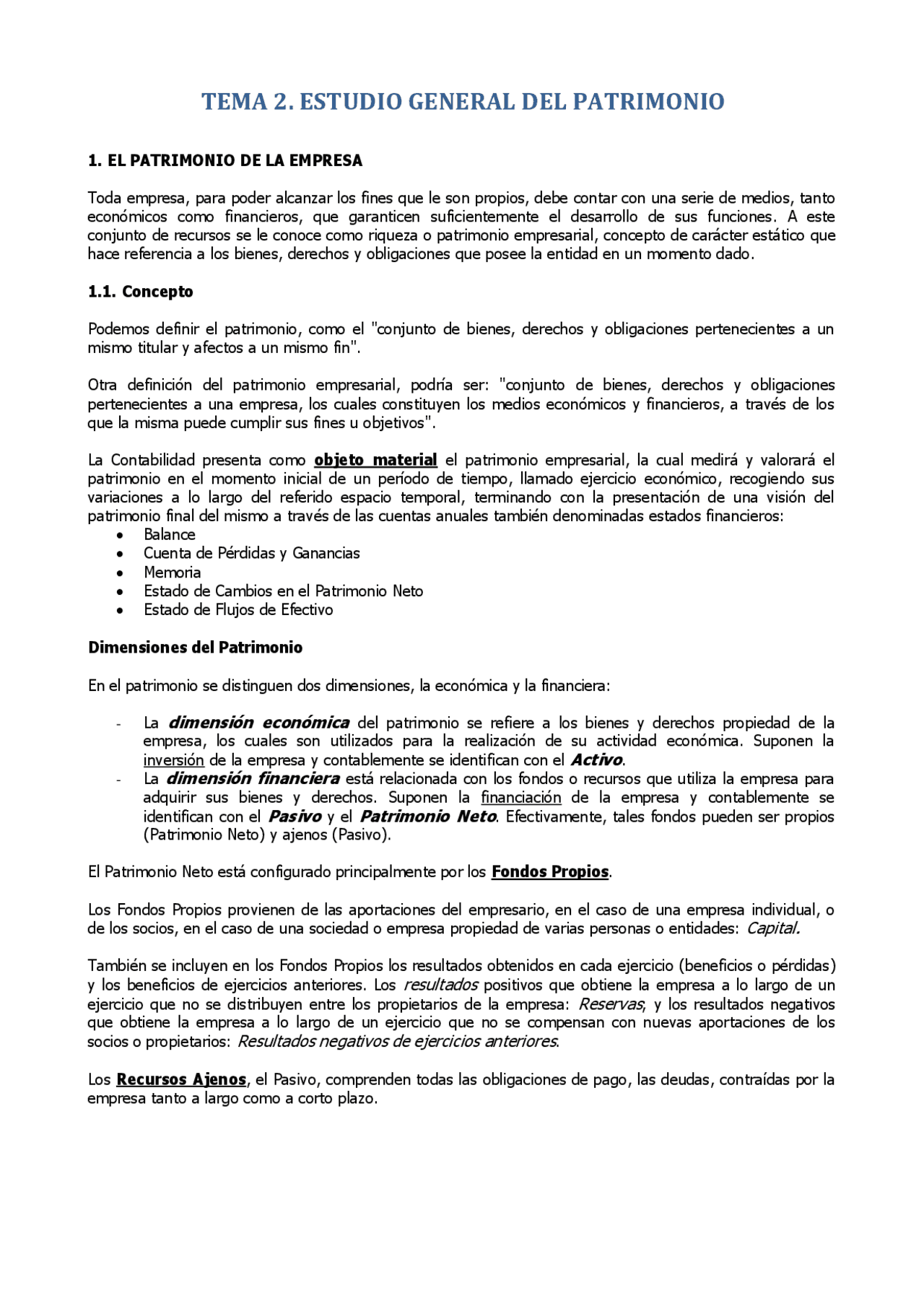 TEMA 2. ESTUDIO GENERAL DEL PATRIMONIO

1. EL PATRIMONIO DE LA EMPRESA

Toda empresa, para poder alcanzar los fines que le son propios, debe contar con una serie de medios, tanto económicos como financieros, que garanticen suficientemente el desarrollo de sus funciones. A este conjunto de recursos se le conoce como riqueza o patrimonio empresarial, concepto de carácter estático que hace referencia a los bienes, derechos y obligaciones que posee la entidad en un momento dado.

1.1. Concepto

Podemos definir el patrimonio, como el "conjunto de bienes, derechos y obligaciones pertenecientes a un mismo titular y afectos a un mismo fin".

Otra definición del patrimonio empresarial, podría ser: "conjunto de bienes, derechos y obligaciones pertenecientes a una empresa, los cuales constituyen los medios económicos y financieros, a través de los que la misma puede cumplir sus fines u objetivos".

La Contabilidad presenta como objeto material el patrimonio empresarial, la cual medirá y valorará el patrimonio en el momento inicial de un período de tiempo, llamado ejercicio económico, recogiendo sus variaciones a lo largo del referido espacio temporal, terminando con la presentación de una visión del patrimonio final del mismo a través de las cuentas anuales también denominadas estados financieros:
• Balance
• Cuenta de Pérdidas y Ganancias
• Memoria
• Estado de Cambios en el Patrimonio Neto
• Estado de Flujos de Efectivo

Dimensiones del Patrimonio

En el patrimonio se distinguen dos dimensiones, la económica y la financiera:

- La dimensión económica del patrimonio se refiere a los bienes y derechos propiedad de la empresa, los cuales son utilizados para la realización de su actividad económica. Suponen la inversión de la empresa y contablemente se identifican con el Activo.
- La dimensión financiera está relacionada con los fondos o recursos que utiliza la empresa para adquirir sus bienes y derechos. Suponen la financiación de la empresa y contablemente se identifican con el Pasivo y el Patrimonio Neto. Efectivamente, tales fondos pueden ser propios (Patrimonio Neto) y ajenos (Pasivo).

El Patrimonio Neto está configurado principalmente por los Fondos Propios.

Los Fondos Propios provienen de las aportaciones del empresario, en el caso de una empresa individual, o de los socios, en el caso de una sociedad o empresa propiedad de varias personas o entidades: Capital.

También se incluyen en los Fondos Propios los resultados obtenidos en cada ejercicio (beneficios o pérdidas) y los beneficios de ejercicios anteriores. Los resultados positivos que obtiene la empresa a lo largo de un ejercicio que no se distribuyen entre los propietarios de la empresa: Reservas; y los resultados negativos que obtiene la empresa a lo largo de un ejercicio que no se compensan con nuevas aportaciones de los socios o propietarios: Resultados negativos de ejercicios anteriores.

Los Recursos Ajenos, el Pasivo, comprenden todas las obligaciones de pago, las deudas, contraídas por la empresa tanto a largo como a corto plazo.